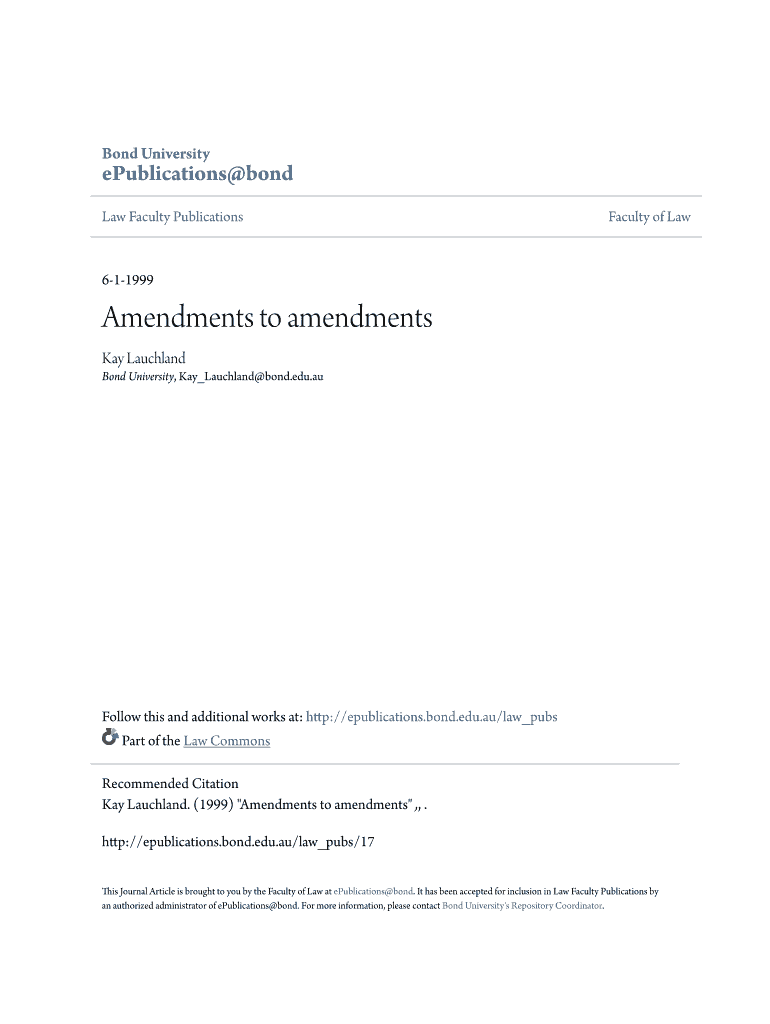 Bond University
ePublications@bond

Law Faculty Publications

Faculty of Law

6-1-1999

Amendments to amendments

Kay Lauchland
Bond University, Kay_Lauchland@bond.edu.au

Follow this and additional works at: http://epublications.bond.edu.au/law_pubs
Part of the Law Commons

Recommended Citation
Kay Lauchland. (1999) "Amendments to amendments" ,, .

http://epublications.bond.edu.au/law_pubs/17

This Journal Article is brought to you by the Faculty of Law at ePublications@bond. It has been accepted for inclusion in Law Faculty Publications by an authorized administrator of ePublications@bond. For more information, please contact Bond University's Repository Coordinator.